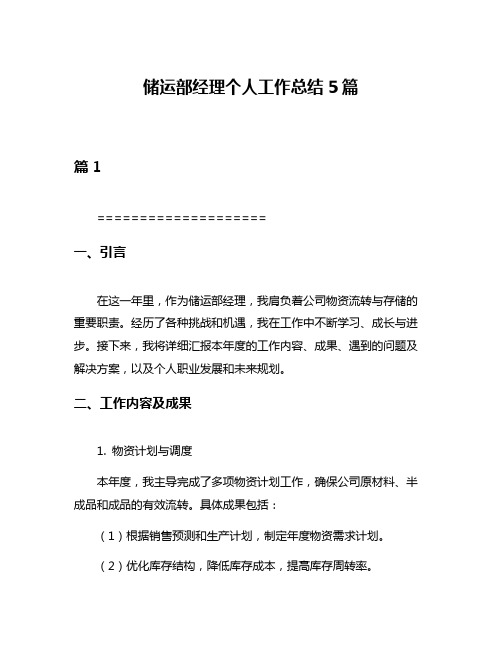 储运部经理个人工作总结 5 篇

篇 1

====================

一、引言

在这一年里，作为储运部经理，我肩负着公司物资流转与存储的重要职责。经历了各种挑战和机遇，我在工作中不断学习、成长与进步。接下来，我将详细汇报本年度的工作内容、成果、遇到的问题及解决方案，以及个人职业发展和未来规划。

二、工作内容及成果

1. 物资计划与调度

本年度，我主导完成了多项物资计划工作，确保公司原材料、半成品和成品的有效流转。具体成果包括：

（1）根据销售预测和生产计划，制定年度物资需求计划。

（2）优化库存结构，降低库存成本，提高库存周转率。